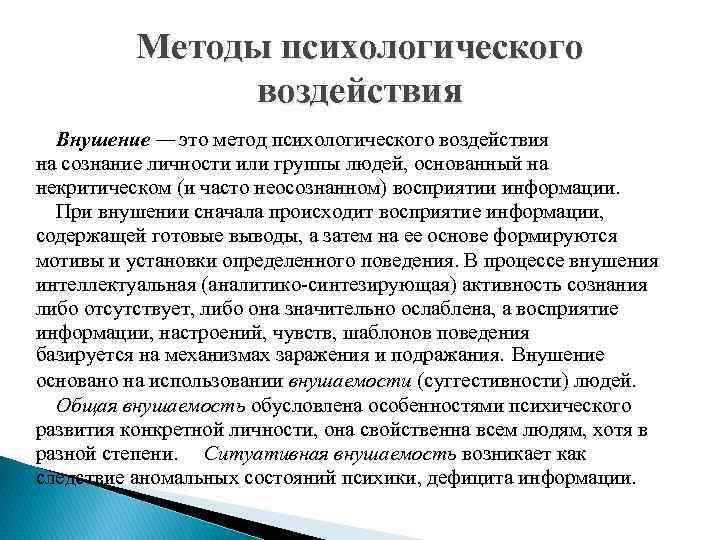 Методы психологического воздействия

Внушение — это метод психологического воздействия на сознание личности или группы людей, основанный на некритическом (и часто неосознанном) восприятии информации.

При внушении сначала происходит восприятие информации, содержащей готовые выводы, а затем на ее основе формируются мотивы и установки определенного поведения. В процессе внушения интеллектуальная (аналитико-синтезирующая) активность сознания либо отсутствует, либо она значительно ослаблена, а восприятие информации, настроений, чувств, шаблонов поведения базируется на механизмах заражения и подражания. Внушение основано на использовании внушаемости (суггестивности) людей.

Общая внушаемость обусловлена особенностями психического развития конкретной личности, она свойственна всем людям, хотя в разной степени. Ситуативная внушаемость возникает как следствие аномальных состояний психики, дефицита информации.